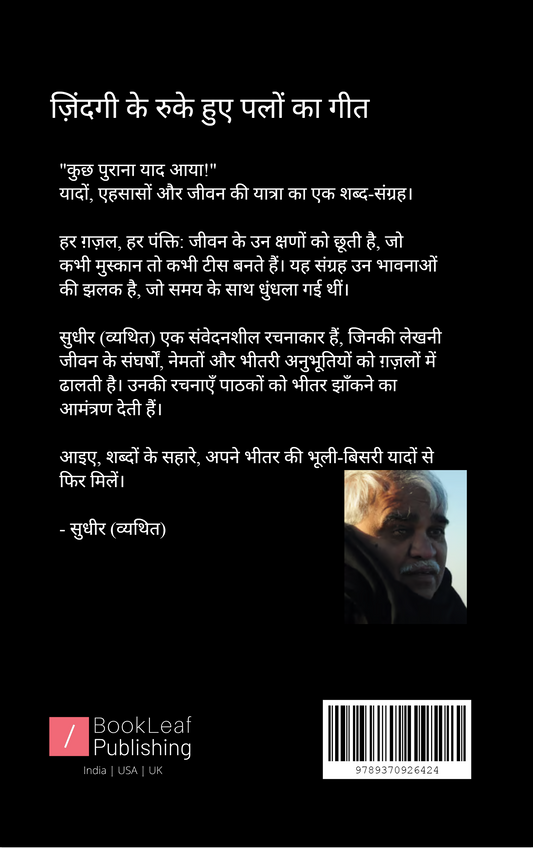 ज़िंदगी के रुके हुए पलों का गीत

"कुछ पुराना याद आया!"
यादों, एहसासों और जीवन की यात्रा का एक शब्द-संग्रह।

हर ग़ज़ल, हर पंक्ति: जीवन के उन क्षणों को छूती है, जो कभी मुस्कान तो कभी टीस बनते हैं। यह संग्रह उन भावनाओं की झलक है, जो समय के साथ धुंधला गई थीं।

सुधीर (व्यथित) एक संवेदनशील रचनाकार हैं, जिनकी लेखनी जीवन के संघर्षों, नेमतों और भीतरी अनुभूतियों को ग़ज़लों में ढालती है। उनकी रचनाएँ पाठकों को भीतर झाँकने का आमंत्रण देती हैं।

आइए, शब्दों के सहारे, अपने भीतर की भूली-बिसरी यादों से फिर मिलें।

- सुधीर (व्यथित)

/ BookLeaf Publishing
India | USA | UK

9789370926424